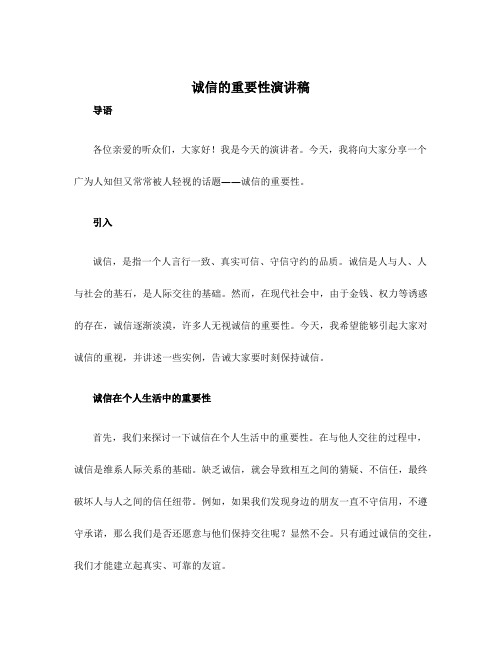 诚信的重要性演讲稿

导语

各位亲爱的听众们，大家好！我是今天的演讲者。今天，我将向大家分享一个广为人知但又常常被人轻视的话题——诚信的重要性。

引入

诚信，是指一个人言行一致、真实可信、守信守约的品质。诚信是人与人、人与社会的基石，是人际交往的基础。然而，在现代社会中，由于金钱、权力等诱惑的存在，诚信逐渐淡漠，许多人无视诚信的重要性。今天，我希望能够引起大家对诚信的重视，并讲述一些实例，告诫大家要时刻保持诚信。

诚信在个人生活中的重要性

首先，我们来探讨一下诚信在个人生活中的重要性。在与他人交往的过程中，诚信是维系人际关系的基础。缺乏诚信，就会导致相互之间的猜疑、不信任，最终破坏人与人之间的信任纽带。例如，如果我们发现身边的朋友一直不守信用，不遵守承诺，那么我们是否还愿意与他们保持交往呢？显然不会。只有通过诚信的交往，我们才能建立起真实、可靠的友谊。